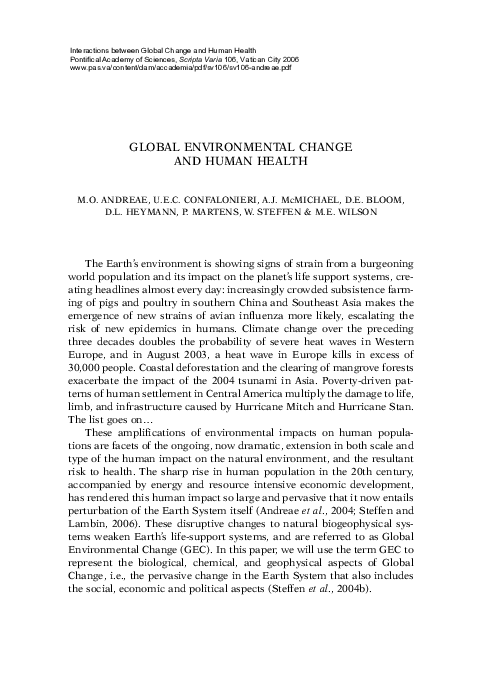 Interactions between Global Change and Human Health
Pontifical Academy of Sciences, Scripta Varia 106, Vatican City 2006
www.pas.va/content/dam/accademia/pdf/sv106/sv106-andreae.pdf

GLOBAL ENVIRONMENTAL CHANGE AND HUMAN HEALTH

M.O. ANDREAE, U.E.C. CONFALONIERI, A.J. McMICHAEL, D.E. BLOOM, D.L. HEYMANN, P. MARTENS, W. STEFFEN & M.E. WILSON

The Earth's environment is showing signs of strain from a burgeoning world population and its impact on the planet's life support systems, creating headlines almost every day: increasingly crowded subsistence farming of pigs and poultry in southern China and Southeast Asia makes the emergence of new strains of avian influenza more likely, escalating the risk of new epidemics in humans. Climate change over the preceding three decades doubles the probability of severe heat waves in Western Europe, and in August 2003, a heat wave in Europe kills in excess of 30,000 people. Coastal deforestation and the clearing of mangrove forests exacerbate the impact of the 2004 tsunami in Asia. Poverty-driven patterns of human settlement in Central America multiply the damage to life, limb, and infrastructure caused by Hurricane Mitch and Hurricane Stan. The list goes on...

These amplifications of environmental impacts on human populations are facets of the ongoing, now dramatic, extension in both scale and type of the human impact on the natural environment, and the resultant risk to health. The sharp rise in human population in the 20th century, accompanied by energy and resource intensive economic development, has rendered this human impact so large and pervasive that it now entails perturbation of the Earth System itself (Andreae et al., 2004; Steffen and Lambin, 2006). These disruptive changes to natural biogeophysical systems weaken Earth's life-support systems, and are referred to as Global Environmental Change (GEC). In this paper, we will use the term GEC to represent the biological, chemical, and geophysical aspects of Global Change, i.e., the pervasive change in the Earth System that also includes the social, economic and political aspects (Steffen et al., 2004b).